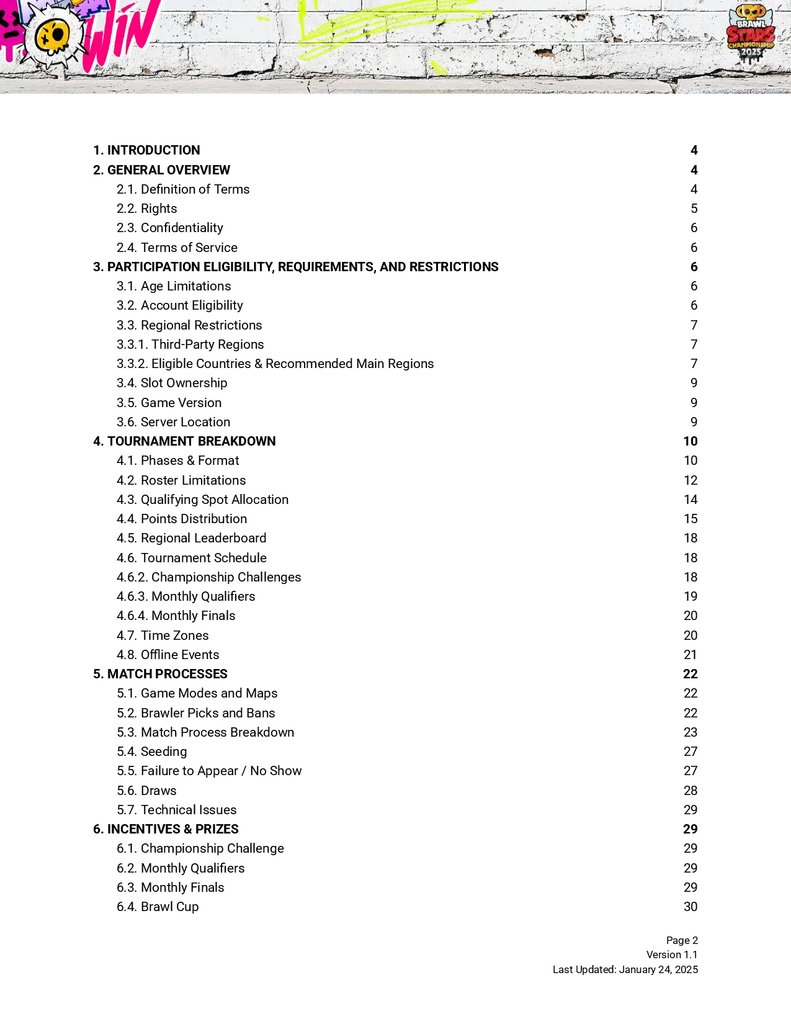 WIN

BRAWL STARS CHAMPIONSHIP 2025

1. INTRODUCTION 4
2. GENERAL OVERVIEW 4
2.1. Definition of Terms 4
2.2. Rights 5
2.3. Confidentiality 6
2.4. Terms of Service 6
3. PARTICIPATION ELIGIBILITY, REQUIREMENTS, AND RESTRICTIONS 6
3.1. Age Limitations 6
3.2. Account Eligibility 6
3.3. Regional Restrictions 7
3.3.1. Third-Party Regions 7
3.3.2. Eligible Countries & Recommended Main Regions 7
3.4. Slot Ownership 9
3.5. Game Version 9
3.6. Server Location 9
4. TOURNAMENT BREAKDOWN 10
4.1. Phases & Format 10
4.2. Roster Limitations 12
4.3. Qualifying Spot Allocation 14
4.4. Points Distribution 15
4.5. Regional Leaderboard 18
4.6. Tournament Schedule 18
4.6.2. Championship Challenges 18
4.6.3. Monthly Qualifiers 19
4.6.4. Monthly Finals 20
4.7. Time Zones 20
4.8. Offline Events 21
5. MATCH PROCESSES 22
5.1. Game Modes and Maps 22
5.2. Brawler Picks and Bans 22
5.3. Match Process Breakdown 23
5.4. Seeding 27
5.5. Failure to Appear / No Show 27
5.6. Draws 28
5.7. Technical Issues 29
6. INCENTIVES & PRIZES 29
6.1. Championship Challenge 29
6.2. Monthly Qualifiers 29
6.3. Monthly Finals 29
6.4. Brawl Cup 30

Page 2
Version 1.1
Last Updated: January 24, 2025